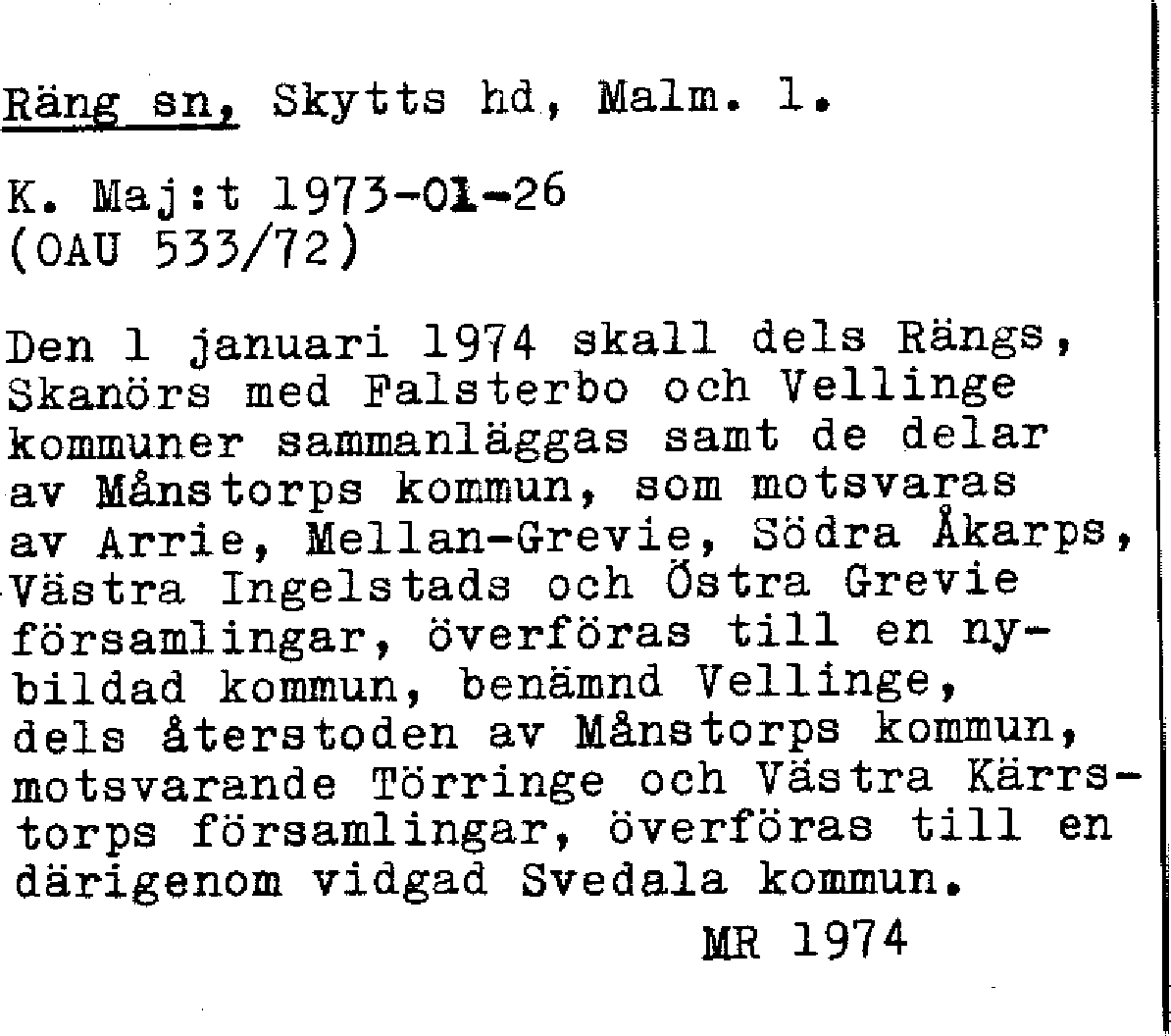 Räng sn, Skytts hd, Malm. l.

K. Maj:t 1973-01-26
(OAU 533/72)

Den 1 januari 1974 skall dels Rängs, Skanörs med Falsterbo och Vellinge kommuner sammanläggas samt de delar av Månstorps kommun, som motsvaras av Arrie, Mellan-Grevie, Södra Åkarps, Västra Ingelstads och Östra Grevie församlingar, överföras till en nybildad kommun, benämnd Vellinge, dels återstoden av Månstorps kommun, motsvarande Törringe och Västra Kärrstorps församlingar, överföras till en därigenom vidgad Svedala kommun.

MR 1974